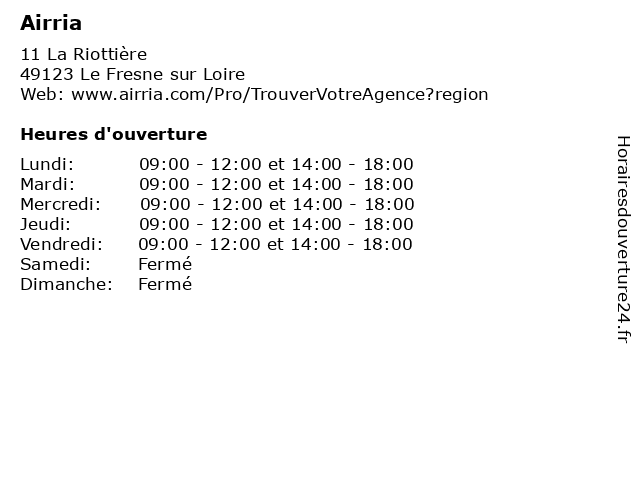 Airria

11 La Riottière
49123 Le Fresne sur Loire
Web: www.airria.com/Pro/TrouverVotreAgence?region

Heures d'ouverture

Lundi: 09:00 - 12:00 et 14:00 - 18:00
Mardi: 09:00 - 12:00 et 14:00 - 18:00
Mercredi: 09:00 - 12:00 et 14:00 - 18:00
Jeudi: 09:00 - 12:00 et 14:00 - 18:00
Vendredi: 09:00 - 12:00 et 14:00 - 18:00
Samedi: Fermé
Dimanche: Fermé

Horairesdouverture24.fr